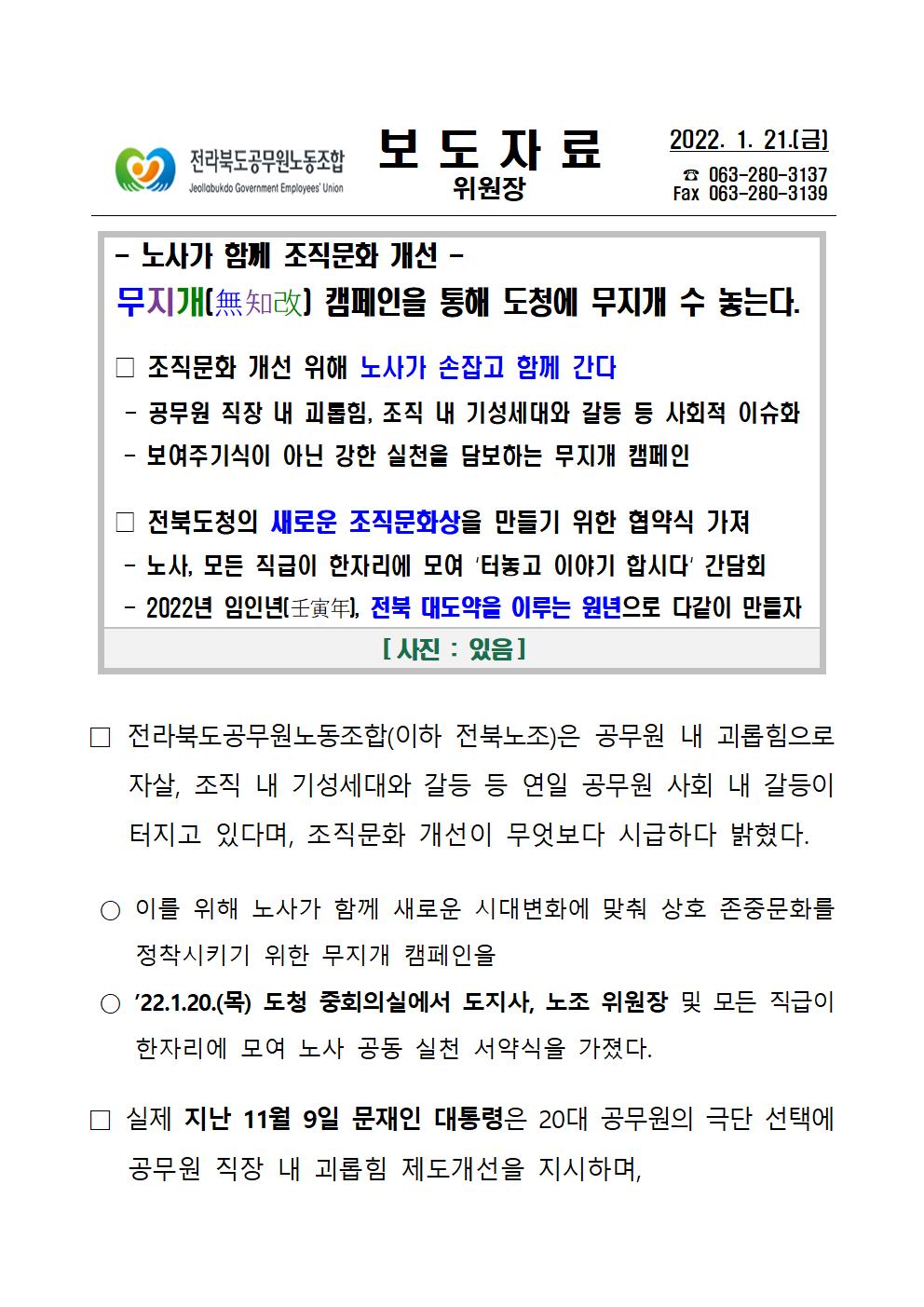 전라북도공무원노동조합
Jeollabukdo Government Employees' Union

보 도 자 료
위원장

2022. 1. 21.(금)
☎ 063-280-3137
Fax 063-280-3139

- 노사가 함께 조직문화 개선 -
무지개(無知改) 캠페인을 통해 도청에 무지개 수 놓는다.

□ 조직문화 개선 위해 노사가 손잡고 함께 간다
- 공무원 직장 내 괴롭힘, 조직 내 기성세대와 갈등 등 사회적 이슈화
- 보여주기식이 아닌 강한 실천을 담보하는 무지개 캠페인

□ 전북도청의 새로운 조직문화상을 만들기 위한 협약식 가져
- 노사, 모든 직급이 한자리에 모여 '터놓고 이야기 합시다' 간담회
- 2022년 임인년(壬寅年), 전북 대도약을 이루는 원년으로 다같이 만들자

[ 사진 : 있음 ]

□ 전라북도공무원노동조합(이하 전북노조)은 공무원 내 괴롭힘으로 자살, 조직 내 기성세대와 갈등 등 연일 공무원 사회 내 갈등이 터지고 있다며, 조직문화 개선이 무엇보다 시급하다 밝혔다.

○ 이를 위해 노사가 함께 새로운 시대변화에 맞춰 상호 존중문화를 정착시키기 위한 무지개 캠페인을

○ '22.1.20.(목) 도청 중회의실에서 도지사, 노조 위원장 및 모든 직급이 한자리에 모여 노사 공동 실천 서약식을 가졌다.

□ 실제 지난 11월 9일 문재인 대통령은 20대 공무원의 극단 선택에 공무원 직장 내 괴롭힘 제도개선을 지시하며,